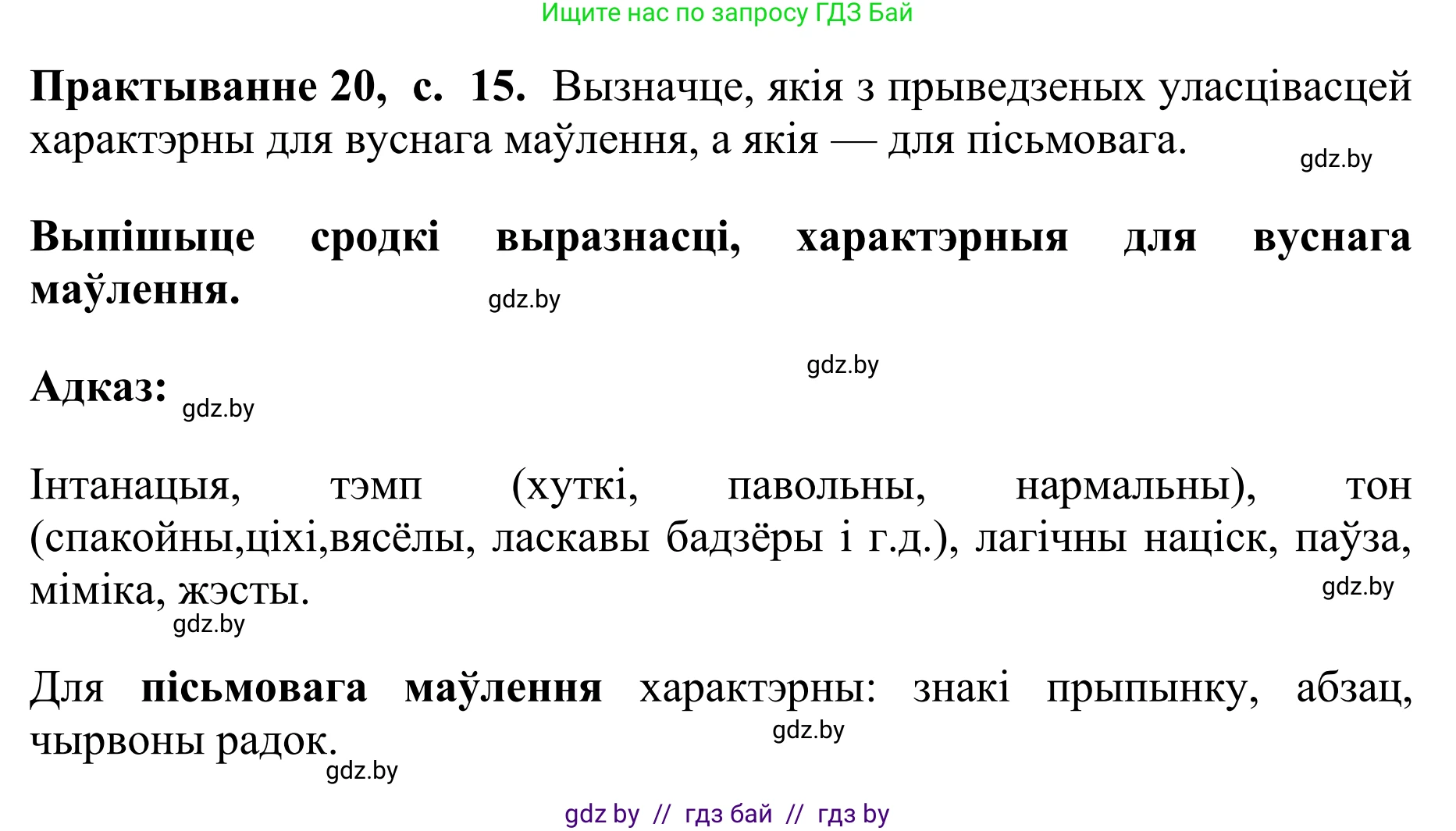 Ищите нас по запросу ГДЗ Бай

Практыванне 20, с. 15. Вызначце, якія з прыведзеных уласцівасцей характэрны для вуснага маўлення, а якія — для пісьмовага.

gdz.by

Выпішыце сродкі выразнасці, характэрныя для вуснага маўлення.

gdz.by

gdz.by

Адказ: gdz.by

Інтанацыя, тэмп (хуткі, павольны, нармальны), тон (спакойны,ціхі,вясёлы, ласкавы бадзёры і г.д.), лагічны націск, паўза, міміка, жэсты.

gdz.by

gdz.by

Для пісьмовага маўлення характэрны: знакі прыпынку, абзац, чырвоны радок.

gdz.by

gdz.by

gdz by // гдз бай // гдз by